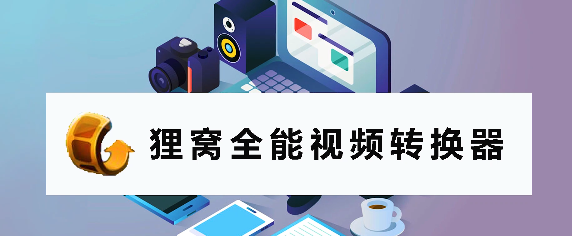 狸窝全能视频转换器